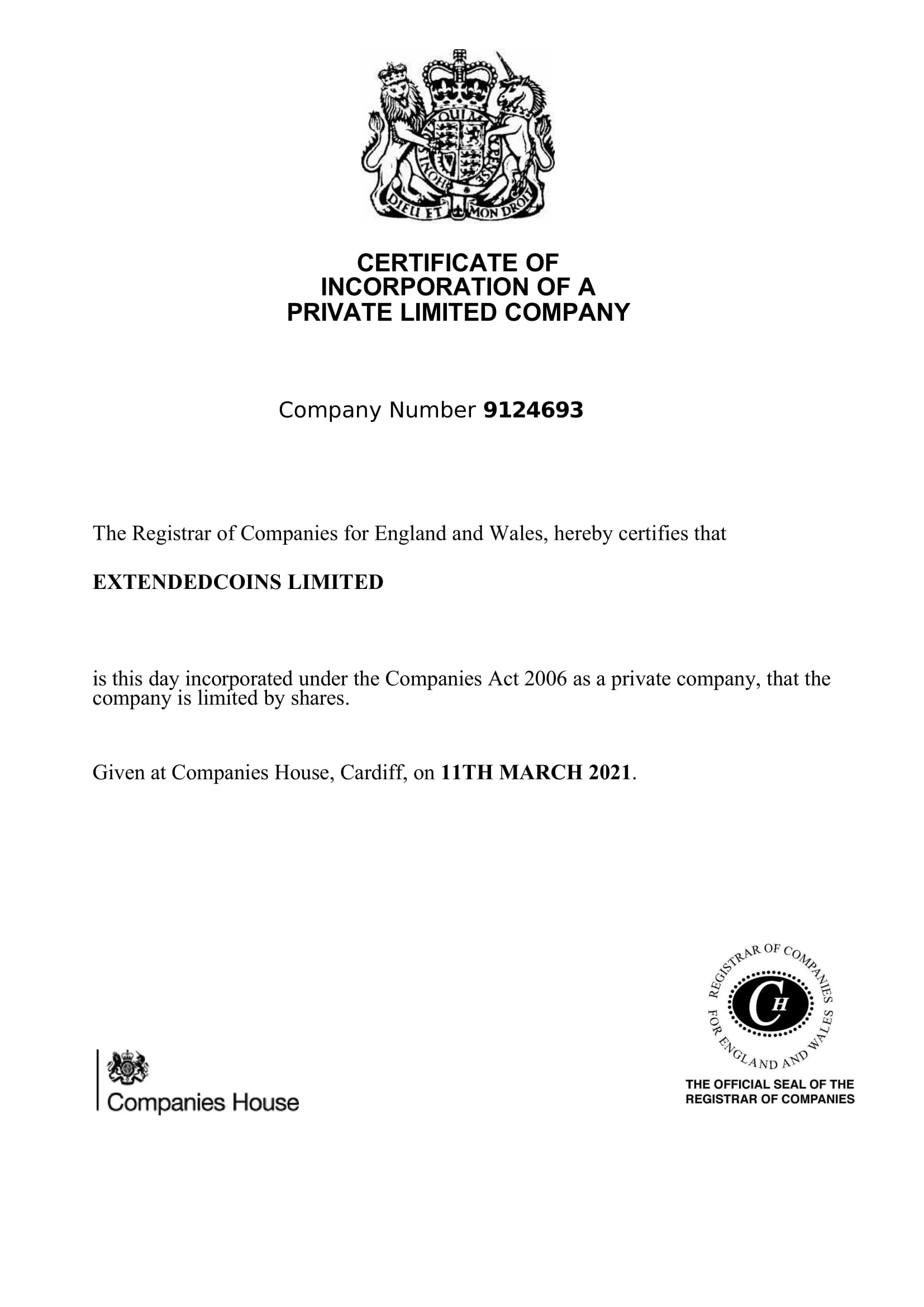 DIEU ET MON DROIT

CERTIFICATE OF
INCORPORATION OF A
PRIVATE LIMITED COMPANY

Company Number 9124693

The Registrar of Companies for England and Wales, hereby certifies that

EXTENDEDCOINS LIMITED

is this day incorporated under the Companies Act 2006 as a private company, that the company is limited by shares.

Given at Companies House, Cardiff, on 11TH MARCH 2021.

Companies House

REGISTRAR OF COMPANIES FOR ENGLAND AND WALES
CH

THE OFFICIAL SEAL OF THE REGISTRAR OF COMPANIES